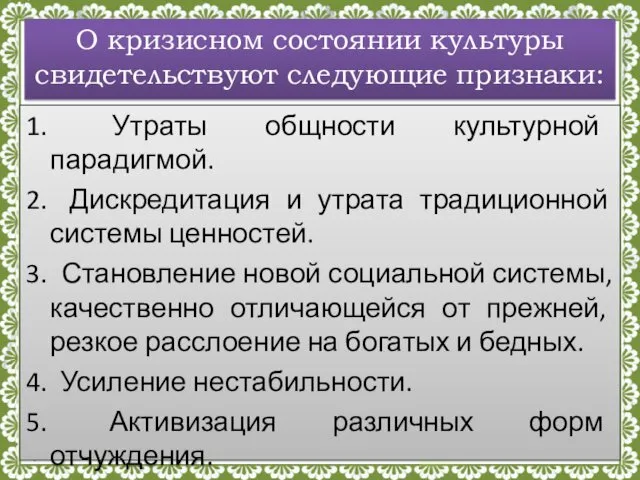 О кризисном состоянии культуры свидетельствуют следующие признаки:

1. Утраты общности культурной парадигмой.

2. Дискредитация и утрата традиционной системы ценностей.

3. Становление новой социальной системы, качественно отличающейся от прежней, резкое расслоение на богатых и бедных.

4. Усиление нестабильности.

5. Активизация различных форм отчуждения.